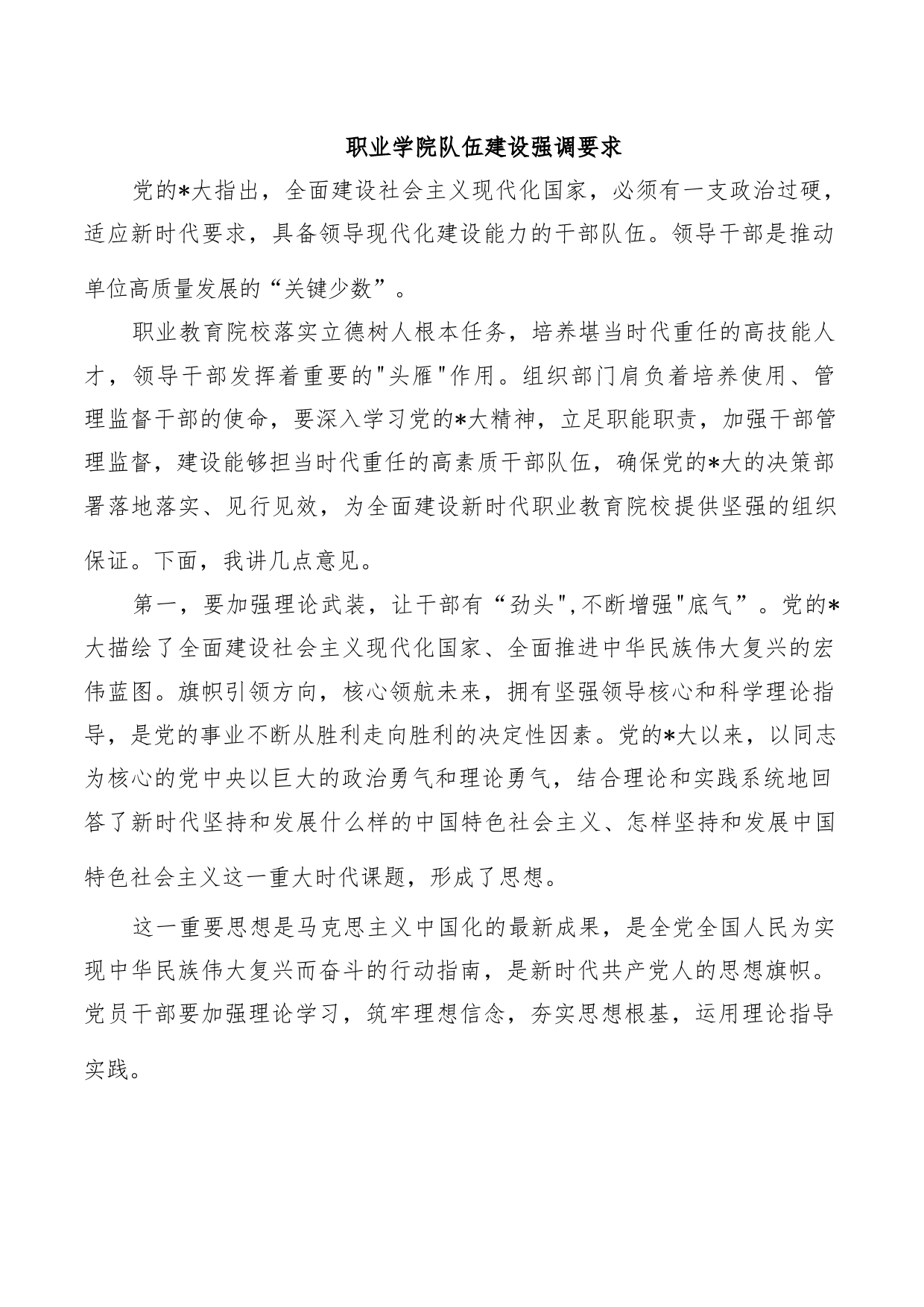 职业学院队伍建设强调要求

党的*大指出，全面建设社会主义现代化国家，必须有一支政治过硬，适应新时代要求，具备领导现代化建设能力的干部队伍。领导干部是推动单位高质量发展的“关键少数”。

职业教育院校落实立德树人根本任务，培养堪当时代重任的高技能人才，领导干部发挥着重要的"头雁"作用。组织部门肩负着培养使用、管理监督干部的使命，要深入学习党的*大精神，立足职能职责，加强干部管理监督，建设能够担当时代重任的高素质干部队伍，确保党的*大的决策部署落地落实、见行见效，为全面建设新时代职业教育院校提供坚强的组织保证。下面，我讲几点意见。

第一，要加强理论武装，让干部有“劲头",不断增强"底气”。党的*大描绘了全面建设社会主义现代化国家、全面推进中华民族伟大复兴的宏伟蓝图。旗帜引领方向，核心领航未来，拥有坚强领导核心和科学理论指导，是党的事业不断从胜利走向胜利的决定性因素。党的*大以来，以同志为核心的党中央以巨大的政治勇气和理论勇气，结合理论和实践系统地回答了新时代坚持和发展什么样的中国特色社会主义、怎样坚持和发展中国特色社会主义这一重大时代课题，形成了思想。

这一重要思想是马克思主义中国化的最新成果，是全党全国人民为实现中华民族伟大复兴而奋斗的行动指南，是新时代共产党人的思想旗帜。党员干部要加强理论学习，筑牢理想信念，夯实思想根基，运用理论指导实践。